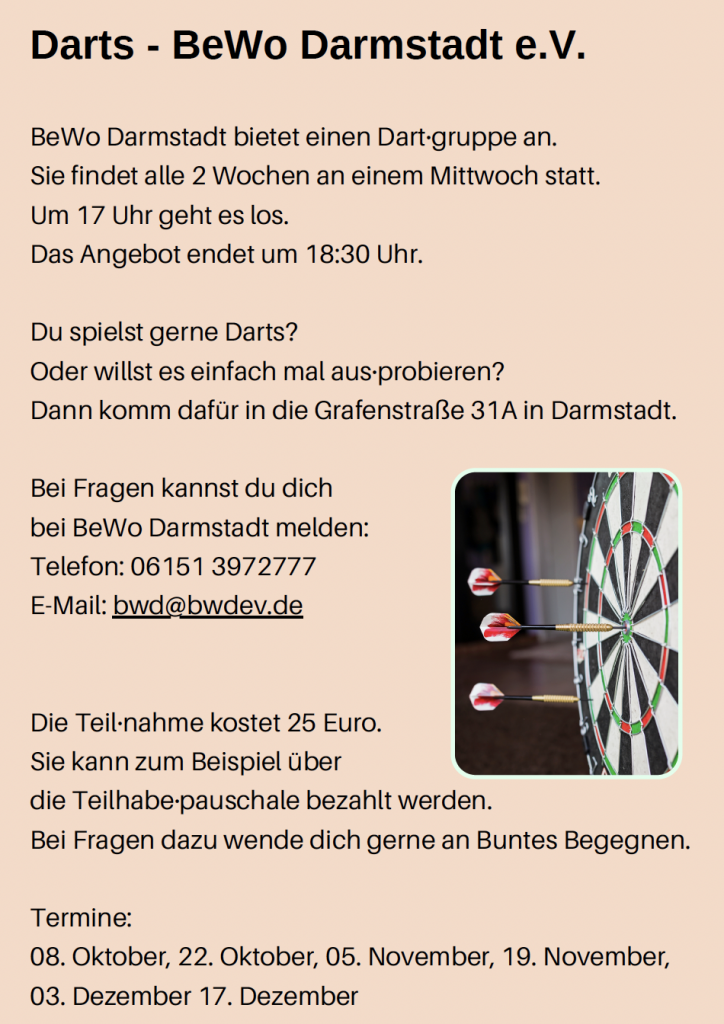 Darts - BeWo Darmstadt e.V.

BeWo Darmstadt bietet einen Dart·gruppe an.
Sie findet alle 2 Wochen an einem Mittwoch statt.
Um 17 Uhr geht es los.
Das Angebot endet um 18:30 Uhr.

Du spielst gerne Darts?
Oder willst es einfach mal aus·probieren?
Dann komm dafür in die Grafenstraße 31A in Darmstadt.

Bei Fragen kannst du dich
bei BeWo Darmstadt melden:
Telefon: 06151 3972777
E-Mail: bwd@bwdev.de

Die Teil·nahme kostet 25 Euro.
Sie kann zum Beispiel über
die Teilhabe·pauschale bezahlt werden.
Bei Fragen dazu wende dich gerne an Buntes Begegnen.

Termine:
08. Oktober, 22. Oktober, 05. November, 19. November,
03. Dezember 17. Dezember